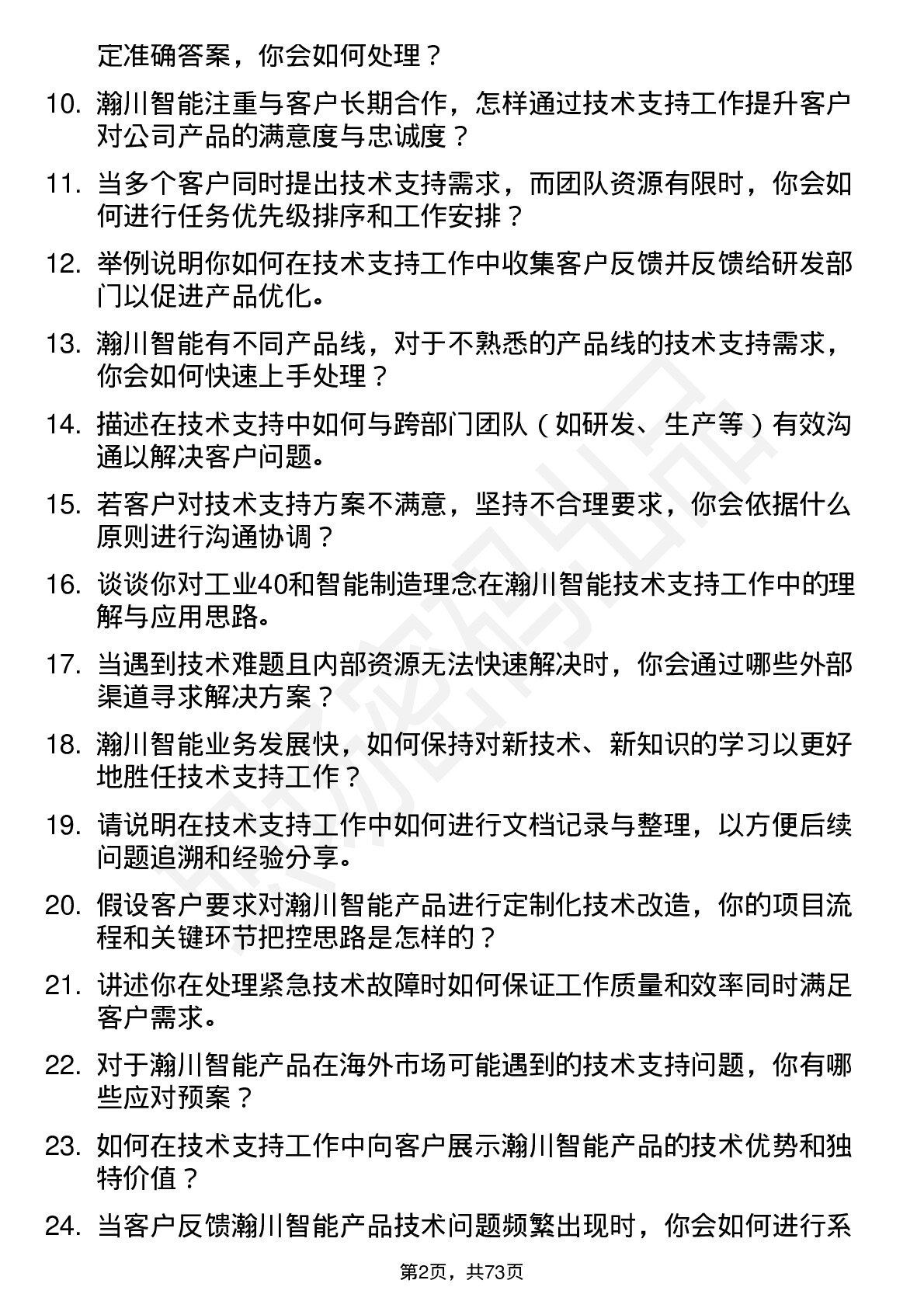 定准确答案，你会如何处理？

10. 瀚川智能注重与客户长期合作，怎样通过技术支持工作提升客户对公司产品的满意度与忠诚度？

11. 当多个客户同时提出技术支持需求，而团队资源有限时，你会如何进行任务优先级排序和工作安排？

12. 举例说明你如何在技术支持工作中收集客户反馈并反馈给研发部门以促进产品优化。

13. 瀚川智能有不同产品线，对于不熟悉的产品线的技术支持需求，你会如何快速上手处理？

14. 描述在技术支持中如何与跨部门团队（如研发、生产等）有效沟通以解决客户问题。

15. 若客户对技术支持方案不满意，坚持不合理要求，你会依据什么原则进行沟通协调？

16. 谈谈你对工业40和智能制造理念在瀚川智能技术支持工作中的理解与应用思路。

17. 当遇到技术难题且内部资源无法快速解决时，你会通过哪些外部渠道寻求解决方案？

18. 瀚川智能业务发展快，如何保持对新技术、新知识的学习以更好地胜任技术支持工作？

19. 请说明在技术支持工作中如何进行文档记录与整理，以方便后续问题追溯和经验分享。

20. 假设客户要求对瀚川智能产品进行定制化技术改造，你的项目流程和关键环节把控思路是怎样的？

21. 讲述你在处理紧急技术故障时如何保证工作质量和效率同时满足客户需求。

22. 对于瀚川智能产品在海外市场可能遇到的技术支持问题，你有哪些应对预案？

23. 如何在技术支持工作中向客户展示瀚川智能产品的技术优势和独特价值？

24. 当客户反馈瀚川智能产品技术问题频繁出现时，你会如何进行系

第2页，共73页